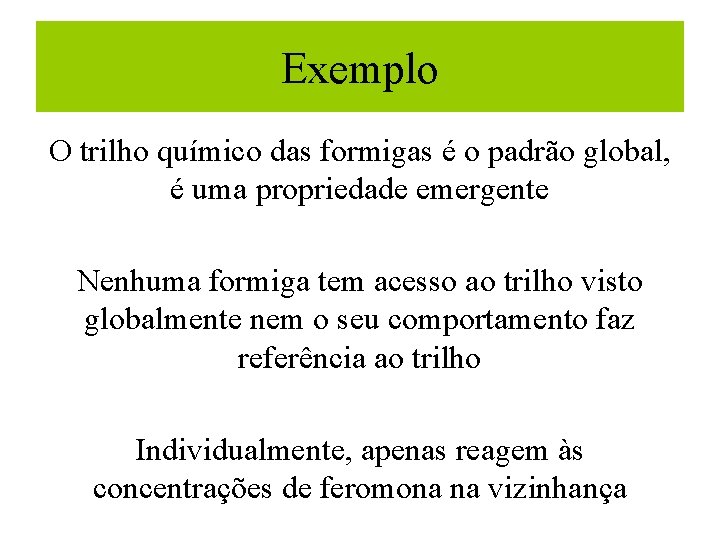 Exemplo

O trilho químico das formigas é o padrão global, é uma propriedade emergente

Nenhuma formiga tem acesso ao trilho visto globalmente nem o seu comportamento faz referência ao trilho

Individualmente, apenas reagem às concentrações de feromona na vizinhança